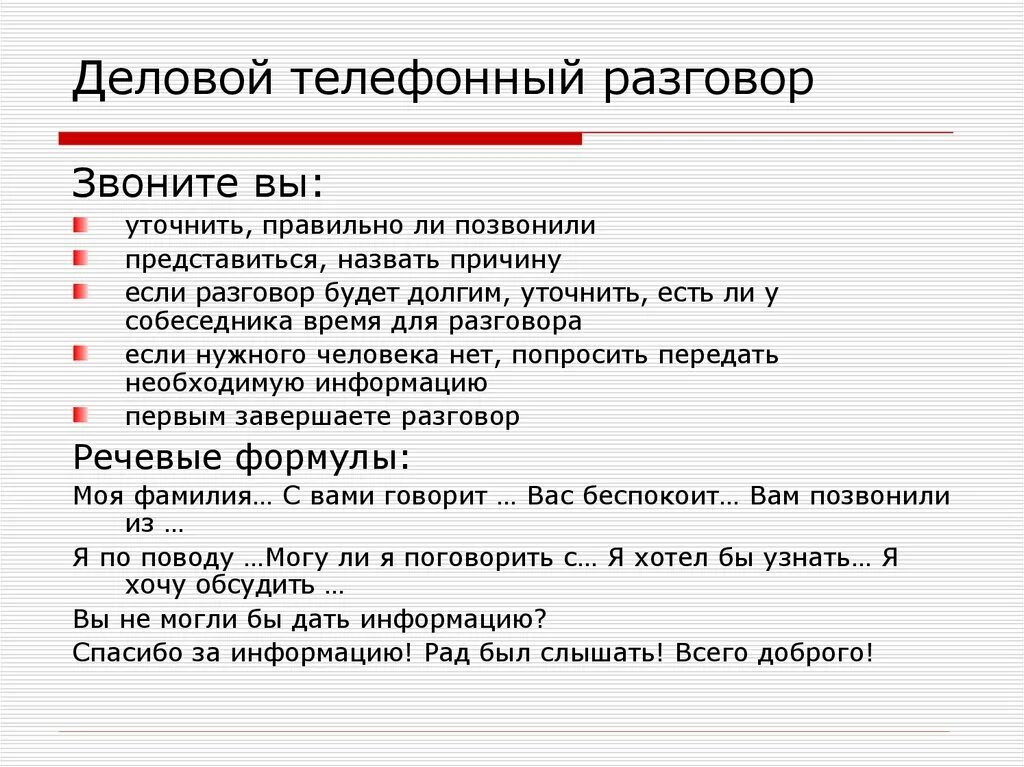 Деловой телефонный разговор

Звоните вы:

уточнить, правильно ли позвонили

представиться, назвать причину

если разговор будет долгим, уточнить, есть ли у собеседника время для разговора

если нужного человека нет, попросить передать необходимую информацию

первым завершаете разговор

Речевые формулы:

Моя фамилия… С вами говорит … Вас беспокоит… Вам позвонили из …

Я по поводу …Могу ли я поговорить с… Я хотел бы узнать… Я хочу обсудить …

Вы не могли бы дать информацию?

Спасибо за информацию! Рад был слышать! Всего доброго!